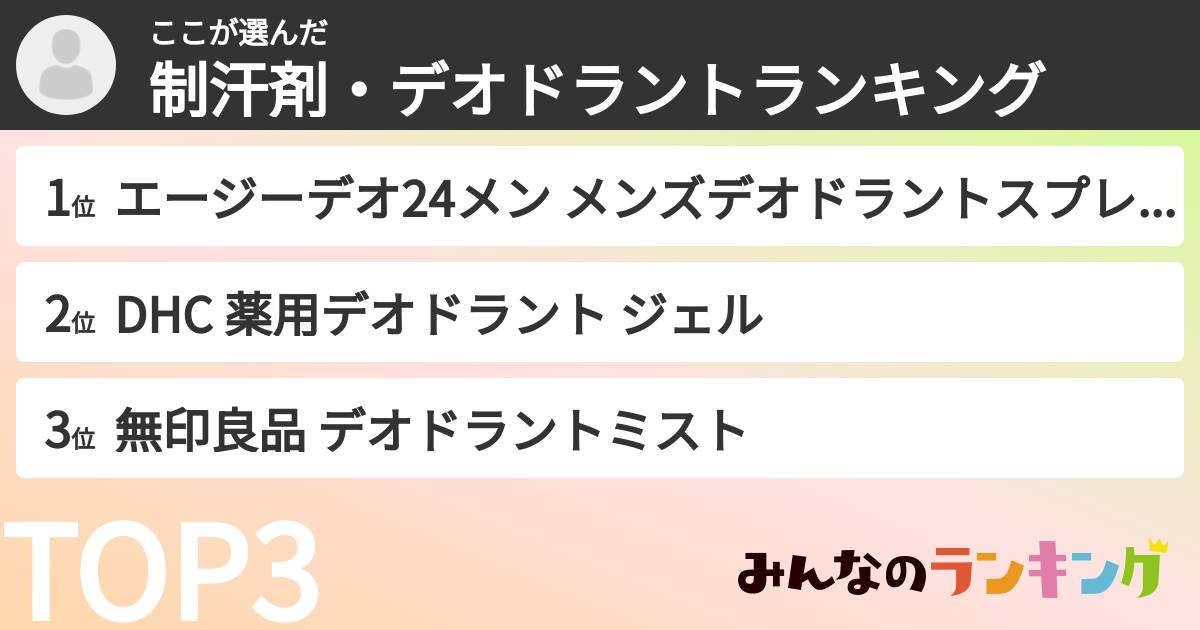 ここが選んだ
制汗剤・デオドラントランキング

1位 エージーデオ24メン メンズデオドラントスプレ...

2位 DHC 薬用デオドラント ジェル

3位 無印良品 デオドラントミスト

TOP3

みんなのランキング